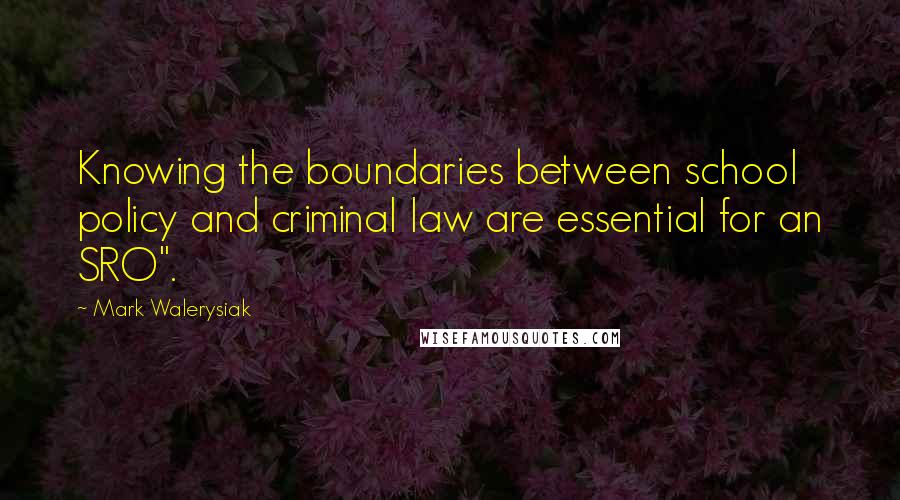 Knowing the boundaries between school policy and criminal law are essential for an SRO".

~ Mark Walerysiak

WISEFAMOUSQUOTES.COM